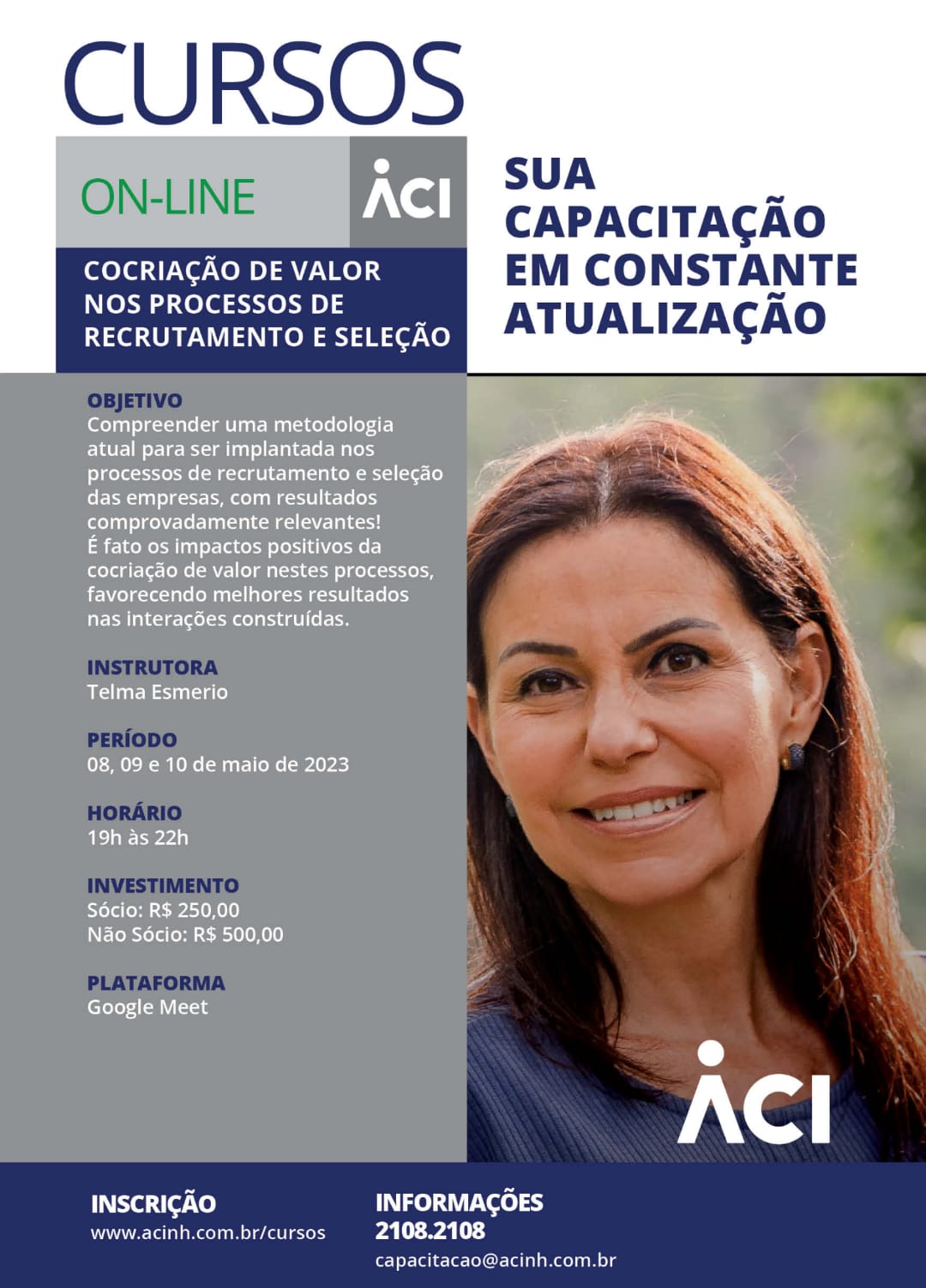 CURSOS

ON-LINE

ACI

COCRIAÇÃO DE VALOR NOS PROCESSOS DE RECRUTAMENTO E SELEÇÃO

SUA CAPACITAÇÃO EM CONSTANTE ATUALIZAÇÃO

OBJETIVO
Compreender uma metodologia atual para ser implantada nos processos de recrutamento e seleção das empresas, com resultados comprovadamente relevantes!
É fato os impactos positivos da cocriação de valor nestes processos, favorecendo melhores resultados nas interações construídas.

INSTRUTORA
Telma Esmerio

PERÍODO
08, 09 e 10 de maio de 2023

HORÁRIO
19h às 22h

INVESTIMENTO
Sócio: R$ 250,00
Não Sócio: R$ 500,00

PLATAFORMA
Google Meet

ACI

INSCRIÇÃO
www.acinh.com.br/cursos

INFORMAÇÕES
2108.2108
capacitacao@acinh.com.br